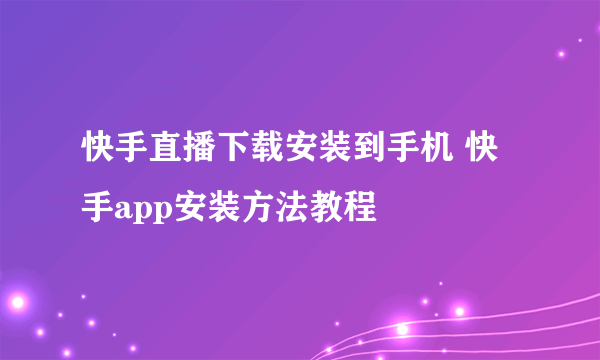 快手直播下载安装到手机 快手app安装方法教程